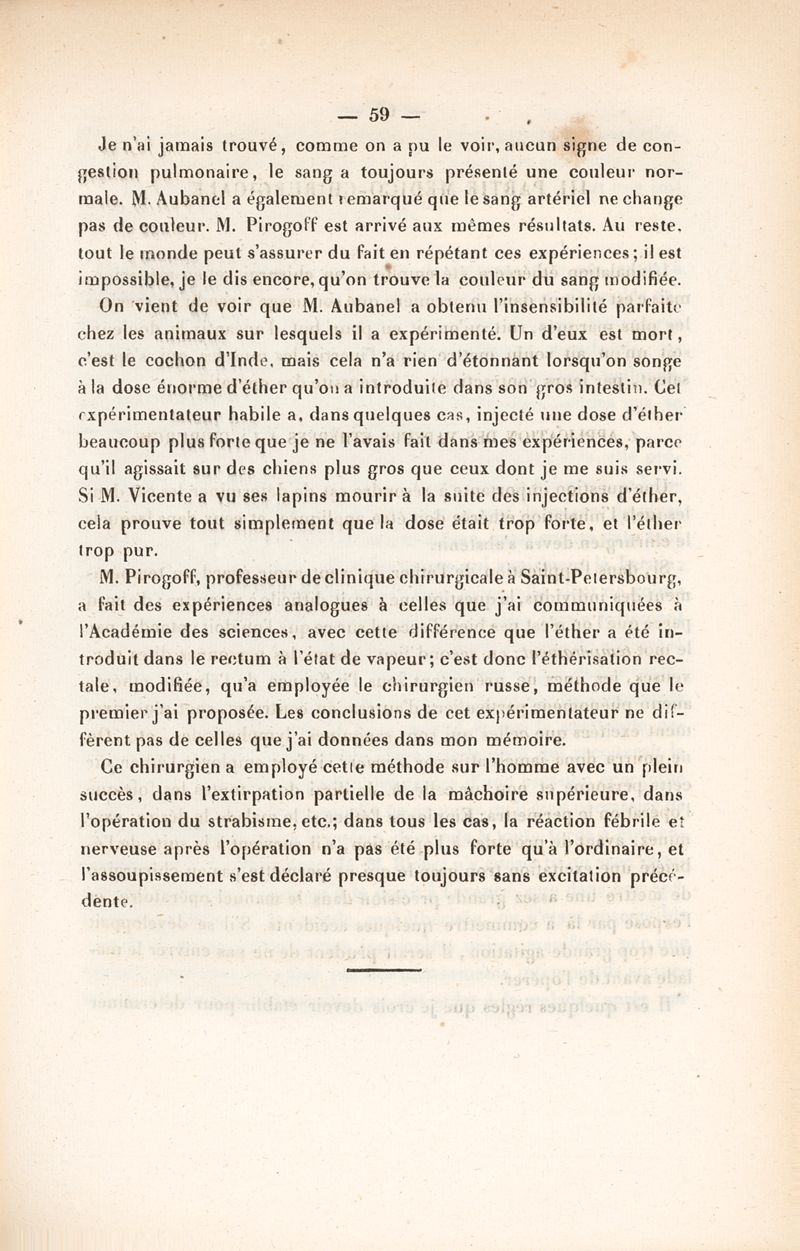 — 59 —

Je n'ai jamais trouvé, comme on a pu le voir, aucun signe de congestion pulmonaire, le sang a toujours présenté une couleur normale. M. Aubanel a également remarqué que le sang artériel ne change pas de couleur. M. Pirogoff est arrivé aux mêmes résultats. Au reste, tout le monde peut s'assurer du fait en répétant ces expériences; il est impossible, je le dis encore, qu'on trouve la couleur du sang modifiée.

On vient de voir que M. Aubanel a obtenu l'insensibilité parfaite chez les animaux sur lesquels il a expérimenté. Un d'eux est mort, c'est le cochon d'Inde, mais cela n'a rien d'étonnant lorsqu'on songe à la dose énorme d'éther qu'on a introduite dans son gros intestin. Cet expérimentateur habile a, dans quelques cas, injecté une dose d'éther beaucoup plus forte que je ne l'avais fait dans mes expériences, parce qu'il agissait sur des chiens plus gros que ceux dont je me suis servi. Si M. Vicente a vu ses lapins mourir à la suite des injections d'éther, cela prouve tout simplement que la dose était trop forte, et l'éther trop pur.

M. Pirogoff, professeur de clinique chirurgicale à Saint-Petersbourg, a fait des expériences analogues à celles que j'ai communiquées à l'Académie des sciences, avec cette différence que l'éther a été introduit dans le rectum à l'état de vapeur; c'est donc l'éthérisation rectale, modifiée, qu'a employée le chirurgien russe, méthode que le premier j'ai proposée. Les conclusions de cet expérimentateur ne diffèrent pas de celles que j'ai données dans mon mémoire.

Ce chirurgien a employé cette méthode sur l'homme avec un plein succès, dans l'extirpation partielle de la mâchoire supérieure, dans l'opération du strabisme, etc.; dans tous les cas, la réaction fébrile et nerveuse après l'opération n'a pas été plus forte qu'à l'ordinaire, et l'assoupissement s'est déclaré presque toujours sans excitation précédente.